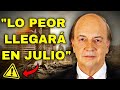 "LO PEOR LLEGARÁ EN JULIO"